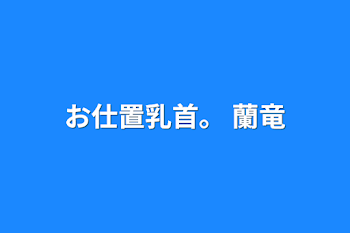 お仕置乳首。 蘭竜